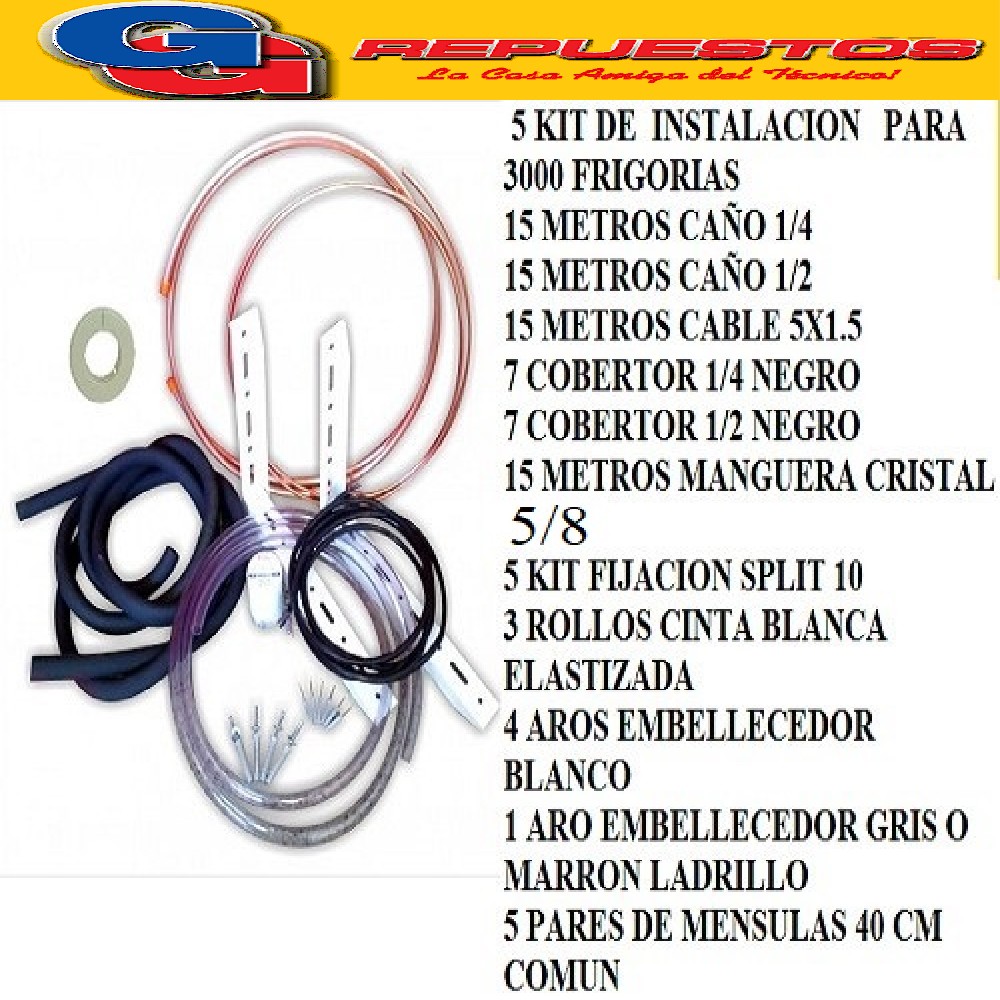 GG REPUESTOS
La Casa Amiga del Técnico!

5 KIT DE INSTALACION PARA 3000 FRIGORIAS
15 METROS CAÑO 1/4
15 METROS CAÑO 1/2
15 METROS CABLE 5X1.5
7 COBERTOR 1/4 NEGRO
7 COBERTOR 1/2 NEGRO
15 METROS MANGUERA CRISTAL 5/8
5 KIT FIJACION SPLIT 10
3 ROLLOS CINTA BLANCA ELASTIZADA
4 AROS EMBELLECEDOR BLANCO
1 ARO EMBELLECEDOR GRIS O MARRON LADRILLO
5 PARES DE MENSULAS 40 CM COMUN